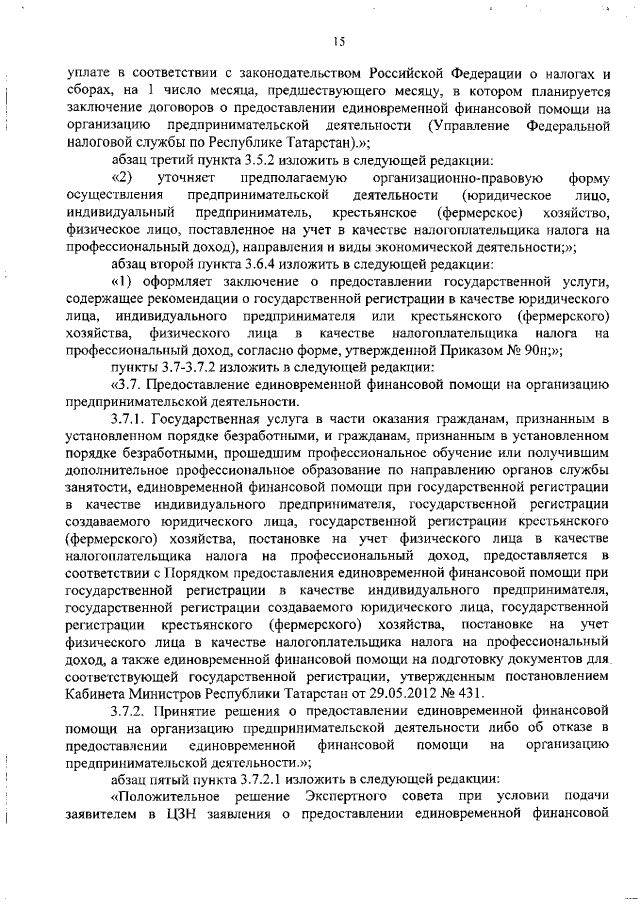 15

уплате в соответствии с законодательством Российской Федерации о налогах и сборах, на 1 число месяца, предшествующего месяцу, в котором планируется заключение договоров о предоставлении единовременной финансовой помощи на организацию предпринимательской деятельности (Управление Федеральной налоговой службы по Республике Татарстан).»;

абзац третий пункта 3.5.2 изложить в следующей редакции:

«2) уточняет предполагаемую организационно-правовую форму осуществления предпринимательской деятельности (юридическое лицо, индивидуальный предприниматель, крестьянское (фермерское) хозяйство, физическое лицо, поставленное на учет в качестве налогоплательщика налога на профессиональный доход), направления и виды экономической деятельности;»;

абзац второй пункта 3.6.4 изложить в следующей редакции:

«1) оформляет заключение о предоставлении государственной услуги, содержащее рекомендации о государственной регистрации в качестве юридического лица, индивидуального предпринимателя или крестьянского (фермерского) хозяйства, физического лица в качестве налогоплательщика налога на профессиональный доход, согласно форме, утвержденной Приказом № 90н;»;

пункты 3.7-3.7.2 изложить в следующей редакции:

«3.7. Предоставление единовременной финансовой помощи на организацию предпринимательской деятельности.

3.7.1. Государственная услуга в части оказания гражданам, признанным в установленном порядке безработными, и гражданам, признанным в установленном порядке безработными, прошедшим профессиональное обучение или получившим дополнительное профессиональное образование по направлению органов службы занятости, единовременной финансовой помощи при государственной регистрации в качестве индивидуального предпринимателя, государственной регистрации создаваемого юридического лица, государственной регистрации крестьянского (фермерского) хозяйства, постановке на учет физического лица в качестве налогоплательщика налога на профессиональный доход, предоставляется в соответствии с Порядком предоставления единовременной финансовой помощи при государственной регистрации в качестве индивидуального предпринимателя, государственной регистрации создаваемого юридического лица, государственной регистрации крестьянского (фермерского) хозяйства, постановке на учет физического лица в качестве налогоплательщика налога на профессиональный доход, а также единовременной финансовой помощи на подготовку документов для соответствующей государственной регистрации, утвержденным постановлением Кабинета Министров Республики Татарстан от 29.05.2012 № 431.

3.7.2. Принятие решения о предоставлении единовременной финансовой помощи на организацию предпринимательской деятельности либо об отказе в предоставлении единовременной финансовой помощи на организацию предпринимательской деятельности.»;

абзац пятый пункта 3.7.2.1 изложить в следующей редакции:

«Положительное решение Экспертного совета при условии подачи заявителем в ЦЗН заявления о предоставлении единовременной финансовой